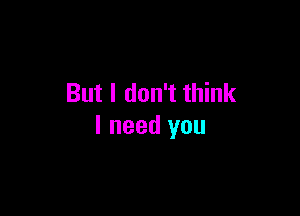 But I don't think
I need you